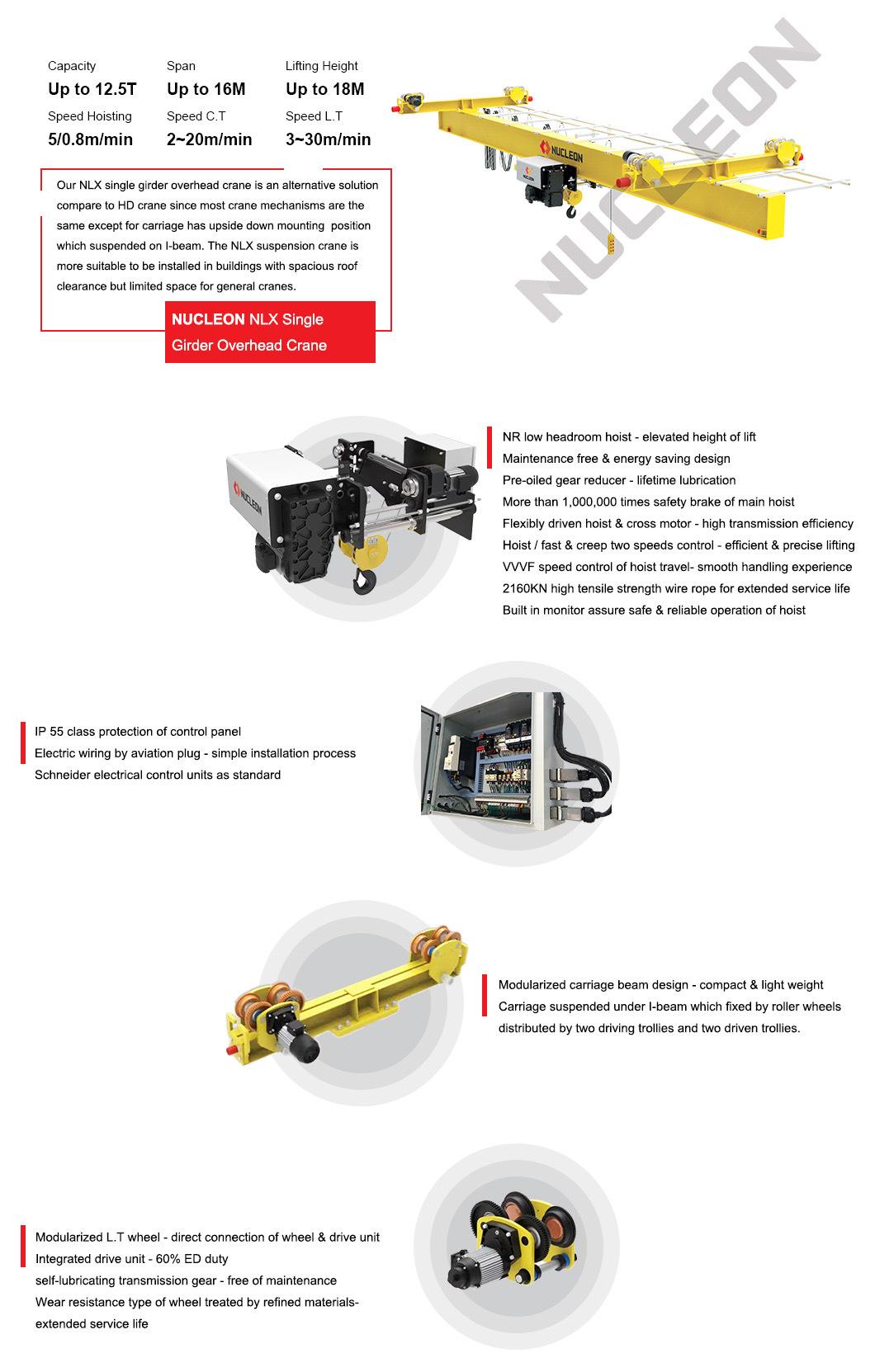 Capacity
Up to 12.5T

Span
Up to 16M

Lifting Height
Up to 18M

Speed Hoisting
5/0.8m/min

Speed C.T
2~20m/min

Speed L.T
3~30m/min

NUCLEON

NUCLEON

Our NLX single girder overhead crane is an alternative solution compare to HD crane since most crane mechanisms are the same except for carriage has upside down mounting position which suspended on I-beam. The NLX suspension crane is more suitable to be installed in buildings with spacious roof clearance but limited space for general cranes.

NUCLEON NLX Single Girder Overhead Crane

NUCLEON

NR low headroom hoist - elevated height of lift
Maintenance free & energy saving design
Pre-oiled gear reducer - lifetime lubrication
More than 1,000,000 times safety brake of main hoist
Flexibly driven hoist & cross motor - high transmission efficiency
Hoist / fast & creep two speeds control - efficient & precise lifting
VVVF speed control of hoist travel- smooth handling experience
2160KN high tensile strength wire rope for extended service life
Built in monitor assure safe & reliable operation of hoist

IP 55 class protection of control panel
Electric wiring by aviation plug - simple installation process
Schneider electrical control units as standard

Modularized carriage beam design - compact & light weight
Carriage suspended under I-beam which fixed by roller wheels distributed by two driving trollies and two driven trollies.

Modularized L.T wheel - direct connection of wheel & drive unit
Integrated drive unit - 60% ED duty
self-lubricating transmission gear - free of maintenance
Wear resistance type of wheel treated by refined materials-extended service life